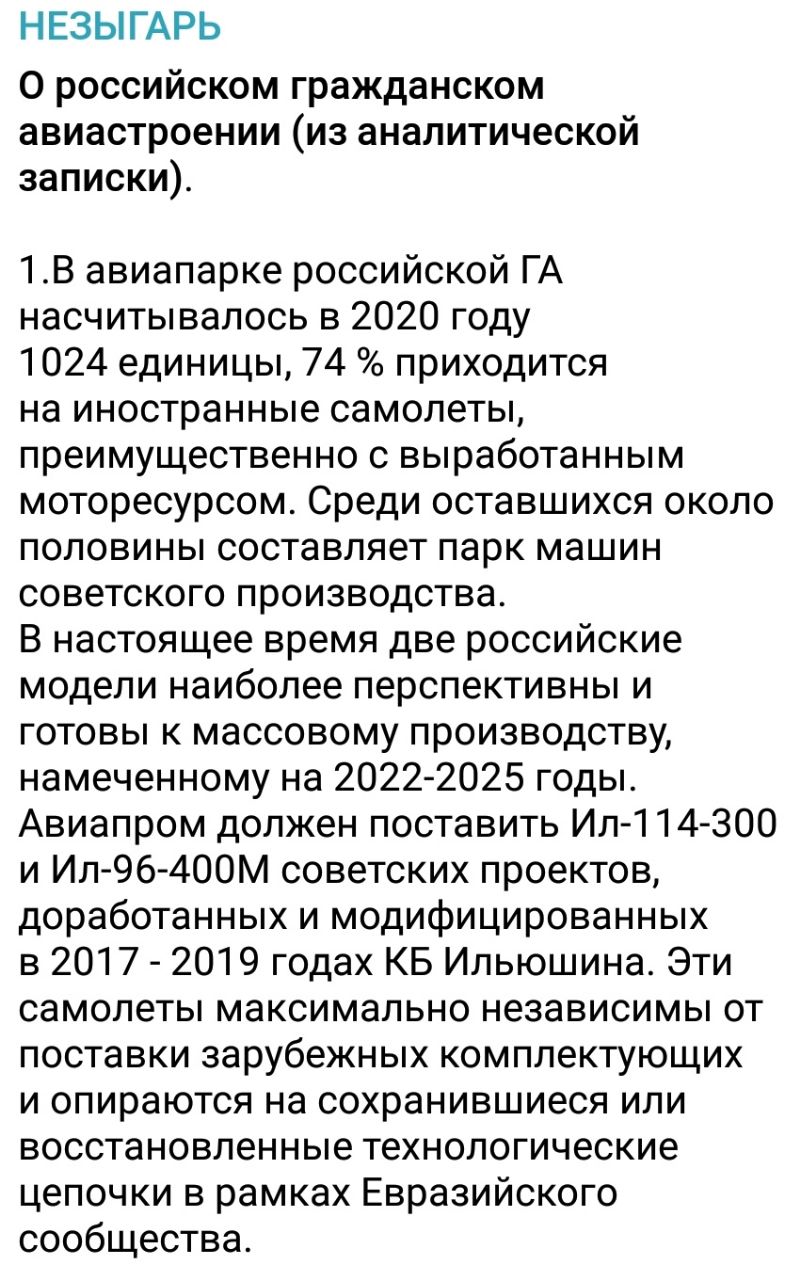 НЕЗЫГАРЬ

О российском гражданском авиастроении (из аналитической записки).

1.В авиапарке российской ГА насчитывалось в 2020 году 1024 единицы, 74 % приходится на иностранные самолеты, преимущественно с выработанным моторесурсом. Среди оставшихся около половины составляет парк машин советского производства.
В настоящее время две российские модели наиболее перспективны и готовы к массовому производству, намеченному на 2022-2025 годы. Авиапром должен поставить Ил-114-300 и Ил-96-400М советских проектов, доработанных и модифицированных в 2017 - 2019 годах КБ Ильюшина. Эти самолеты максимально независимы от поставки зарубежных комплектующих и опираются на сохранившиеся или восстановленные технологические цепочки в рамках Евразийского сообщества.